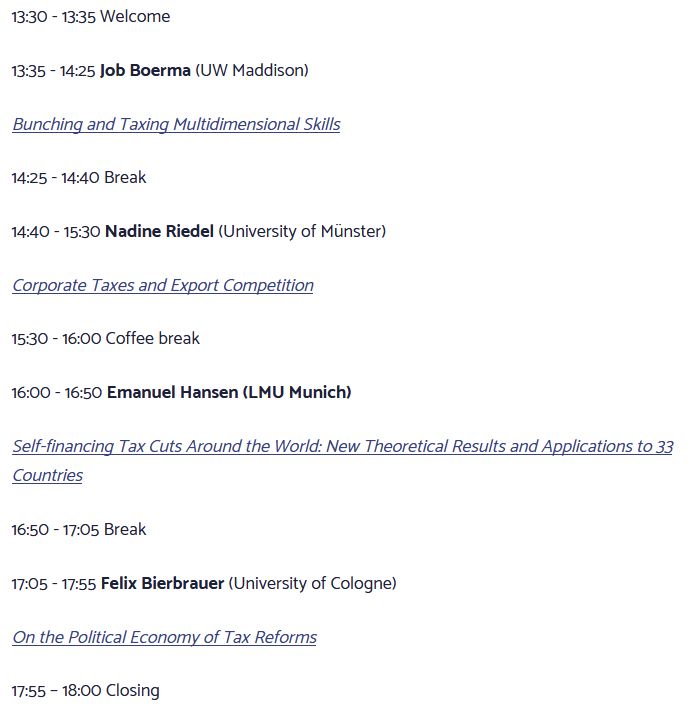 13:30 - 13:35 Welcome

13:35 - 14:25 Job Boerma (UW Maddison)

Bunching and Taxing Multidimensional Skills

14:25 - 14:40 Break

14:40 - 15:30 Nadine Riedel (University of Münster)

Corporate Taxes and Export Competition

15:30 - 16:00 Coffee break

16:00 - 16:50 Emanuel Hansen (LMU Munich)

Self-financing Tax Cuts Around the World: New Theoretical Results and Applications to 33 Countries

16:50 - 17:05 Break

17:05 - 17:55 Felix Bierbrauer (University of Cologne)

On the Political Economy of Tax Reforms

17:55 – 18:00 Closing